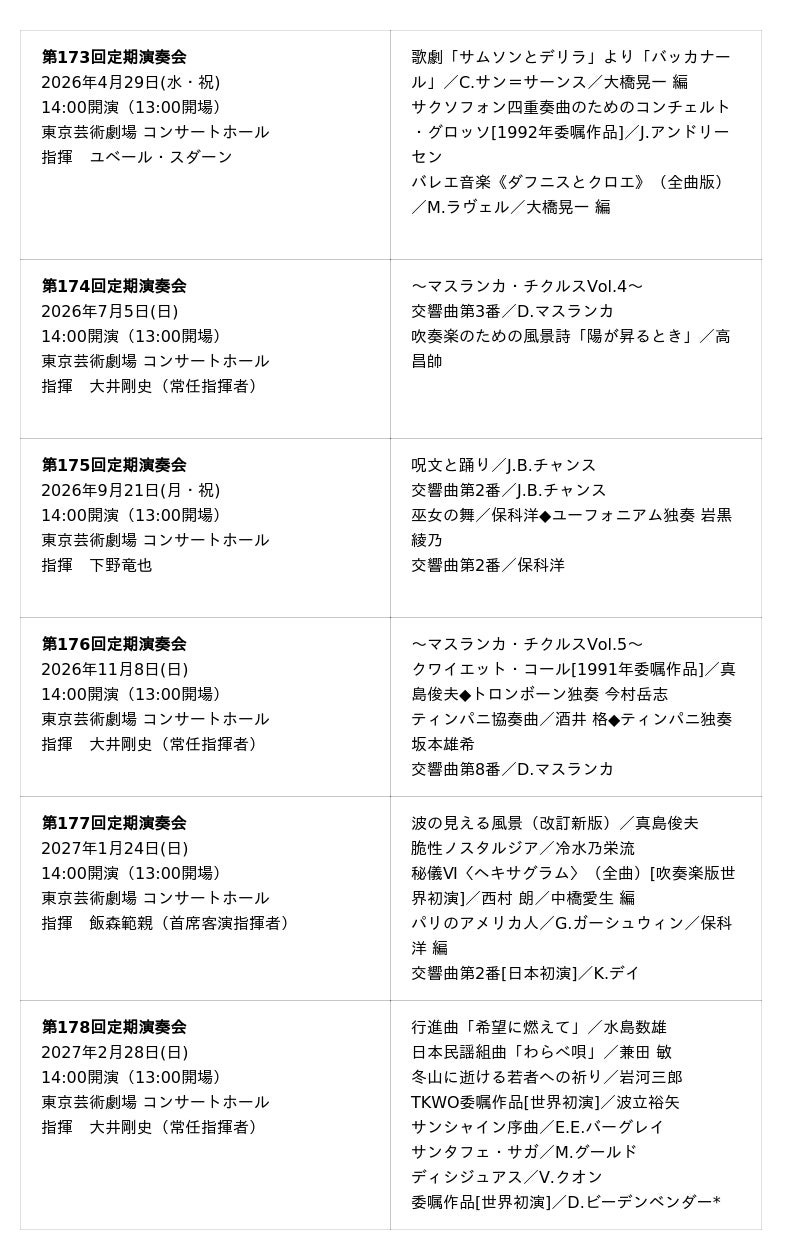 | | |
|---|---|
| **第173回定期演奏会** 2026年4月29日(水・祝) 14:00開演（13:00開場） 東京芸術劇場 コンサートホール 指揮　ユベール・スダーン | 歌劇「サムソンとデリラ」より「バッカナール」／C.サン＝サーンス／大橋晃一 編 サクソフォン四重奏曲のためのコンチェルト・グロッソ[1992年委嘱作品]／J.アンドリーセン バレエ音楽《ダフニスとクロエ》（全曲版）／M.ラヴェル／大橋晃一 編 |
| **第174回定期演奏会** 2026年7月5日(日) 14:00開演（13:00開場） 東京芸術劇場 コンサートホール 指揮　大井剛史（常任指揮者） | ～マスランカ・チクルスVol.4～ 交響曲第3番／D.マスランカ 吹奏楽のための風景詩「陽が昇るとき」／高昌帥 |
| **第175回定期演奏会** 2026年9月21日(月・祝) 14:00開演（13:00開場） 東京芸術劇場 コンサートホール 指揮　下野竜也 | 呪文と踊り／J.B.チャンス 交響曲第2番／J.B.チャンス 巫女の舞／保科洋◆ユーフォニアム独奏 岩黒綾乃 交響曲第2番／保科洋 |
| **第176回定期演奏会** 2026年11月8日(日) 14:00開演（13:00開場） 東京芸術劇場 コンサートホール 指揮　大井剛史（常任指揮者） | ～マスランカ・チクルスVol.5～ クワイエット・コール[1991年委嘱作品]／真島俊夫◆トロンボーン独奏 今村岳志 ティンパニ協奏曲／酒井 格◆ティンパニ独奏 坂本雄希 交響曲第8番／D.マスランカ |
| **第177回定期演奏会** 2027年1月24日(日) 14:00開演（13:00開場） 東京芸術劇場 コンサートホール 指揮　飯森範親（首席客演指揮者） | 波の見える風景（改訂新版）／真島俊夫 脆性ノスタルジア／冷水乃栄流 秘儀Ⅵ〈ヘキサグラム〉（全曲）[吹奏楽版世界初演]／西村 朗／中橋愛生 編 パリのアメリカ人／G.ガーシュウィン／保科洋 編 交響曲第2番[日本初演]／K.デイ |
| **第178回定期演奏会** 2027年2月28日(日) 14:00開演（13:00開場） 東京芸術劇場 コンサートホール 指揮　大井剛史（常任指揮者） | 行進曲「希望に燃えて」／水島数雄 日本民謡組曲「わらべ唄」／兼田 敏 冬山に逝ける若者への祈り／岩河三郎 TKWO委嘱作品[世界初演]／波立裕矢 サンシャイン序曲／E.E.バーグレイ サンタフェ・サガ／M.グールド ディシジュアス／V.クオン 委嘱作品[世界初演]／D.ビーデンベンダー* |